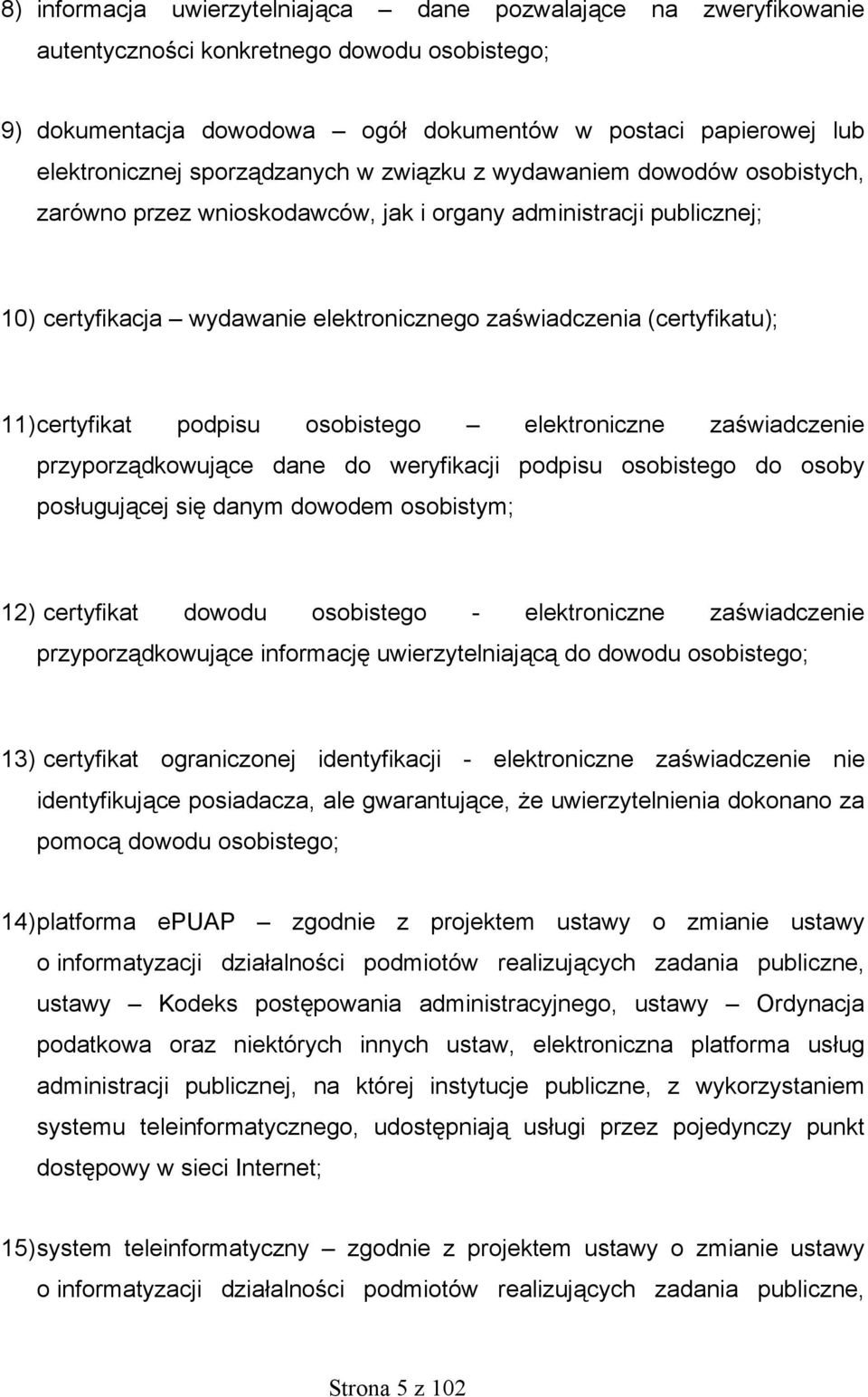 8) informacja uwierzytelniająca – dane pozwalające na zweryfikowanie autentyczności konkretnego dowodu osobistego;

9) dokumentacja dowodowa – ogół dokumentów w postaci papierowej lub elektronicznej sporządzanych w związku z wydawaniem dowodów osobistych, zarówno przez wnioskodawców, jak i organy administracji publicznej;

10) certyfikacja – wydawanie elektronicznego zaświadczenia (certyfikatu);

11) certyfikat podpisu osobistego – elektroniczne zaświadczenie przyporządkowujące dane do weryfikacji podpisu osobistego do osoby posługującej się danym dowodem osobistym;

12) certyfikat dowodu osobistego - elektroniczne zaświadczenie przyporządkowujące informację uwierzytelniającą do dowodu osobistego;

13) certyfikat ograniczonej identyfikacji - elektroniczne zaświadczenie nie identyfikujące posiadacza, ale gwarantujące, że uwierzytelnienia dokonano za pomocą dowodu osobistego;

14) platforma ePUAP – zgodnie z projektem ustawy o zmianie ustawy o informatyzacji działalności podmiotów realizujących zadania publiczne, ustawy – Kodeks postępowania administracyjnego, ustawy – Ordynacja podatkowa oraz niektórych innych ustaw, elektroniczna platforma usług administracji publicznej, na której instytucje publiczne, z wykorzystaniem systemu teleinformatycznego, udostępniają usługi przez pojedynczy punkt dostępowy w sieci Internet;

15) system teleinformatyczny – zgodnie z projektem ustawy o zmianie ustawy o informatyzacji działalności podmiotów realizujących zadania publiczne,

Strona 5 z 102